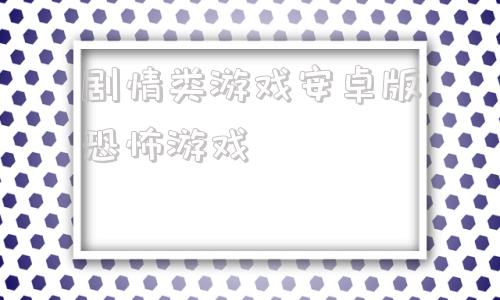 剧情类游戏安卓版恐怖游戏